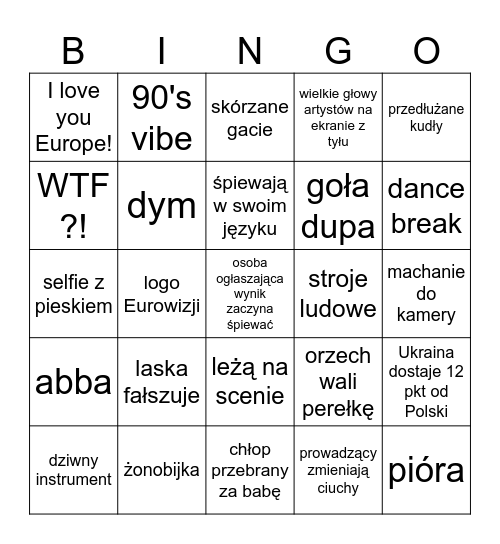 | B | I | N | G | O |
|---|---|---|---|---|
| I love you Europe! | 90's vibe | skórzane gacie | wielkie głowy artystów na ekranie z tyłu | przedłużane kudły |
| WTF ?! | dym | śpiewają w swoim języku | goła dupa | dance break |
| selfie z pieskiem | logo Eurowizji | osoba ogłaszająca wynik zaczyna śpiewać | stroje ludowe | machanie do kamery |
| abba | laska fałszuje | leżą na scenie | orzech wali perełkę | Ukraina dostaje 12 pkt od Polski |
| dziwny instrument | żonobijka | chłop przebrany za babę | prowadzący zmieniają ciuchy | pióra |